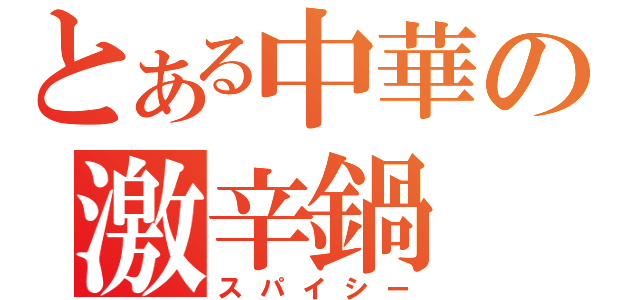 とある中華の
激辛鍋
スパイシー